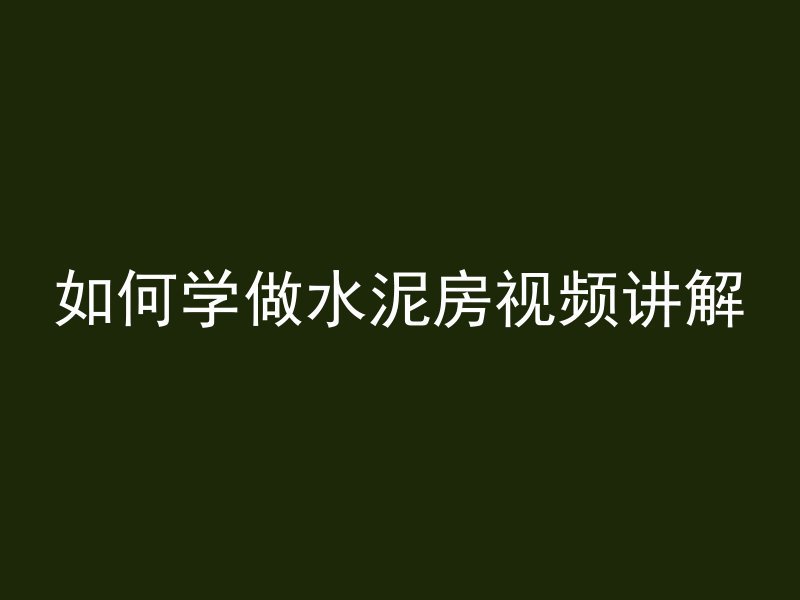 如何学做水泥房视频讲解